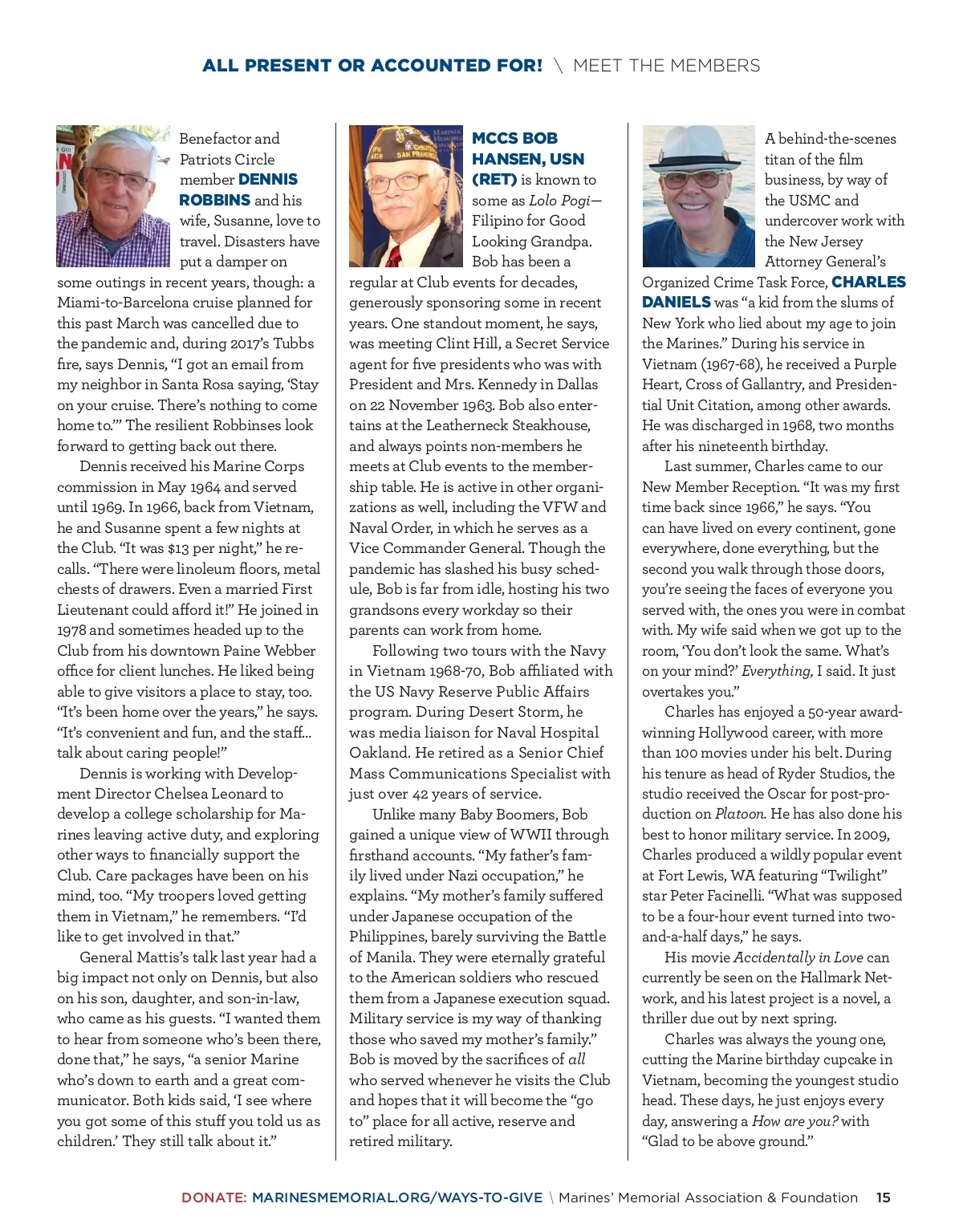 ALL PRESENT OR ACCOUNTED FOR! \ MEET THE MEMBERS

Benefactor and Patriots Circle member DENNIS ROBBINS and his wife, Susanne, love to travel. Disasters have put a damper on some outings in recent years, though: a Miami-to-Barcelona cruise planned for this past March was cancelled due to the pandemic and, during 2017's Tubbs fire, says Dennis, "I got an email from my neighbor in Santa Rosa saying, 'Stay on your cruise. There's nothing to come home to.'" The resilient Robbinses look forward to getting back out there.

Dennis received his Marine Corps commission in May 1964 and served until 1969. In 1966, back from Vietnam, he and Susanne spent a few nights at the Club. "It was $13 per night," he recalls. "There were linoleum floors, metal chests of drawers. Even a married First Lieutenant could afford it!" He joined in 1978 and sometimes headed up to the Club from his downtown Paine Webber office for client lunches. He liked being able to give visitors a place to stay, too. "It's been home over the years," he says. "It's convenient and fun, and the staff... talk about caring people!"

Dennis is working with Development Director Chelsea Leonard to develop a college scholarship for Marines leaving active duty, and exploring other ways to financially support the Club. Care packages have been on his mind, too. "My troopers loved getting them in Vietnam," he remembers. "I'd like to get involved in that."

General Mattis's talk last year had a big impact not only on Dennis, but also on his son, daughter, and son-in-law, who came as his guests. "I wanted them to hear from someone who's been there, done that," he says, "a senior Marine who's down to earth and a great communicator. Both kids said, 'I see where you got some of this stuff you told us as children.' They still talk about it."

MCCS BOB HANSEN, USN (RET) is known to some as Lolo Pogi—Filipino for Good Looking Grandpa. Bob has been a regular at Club events for decades, generously sponsoring some in recent years. One standout moment, he says, was meeting Clint Hill, a Secret Service agent for five presidents who was with President and Mrs. Kennedy in Dallas on 22 November 1963. Bob also entertains at the Leatherneck Steakhouse, and always points non-members he meets at Club events to the membership table. He is active in other organizations as well, including the VFW and Naval Order, in which he serves as a Vice Commander General. Though the pandemic has slashed his busy schedule, Bob is far from idle, hosting his two grandsons every workday so their parents can work from home.

Following two tours with the Navy in Vietnam 1968-70, Bob affiliated with the US Navy Reserve Public Affairs program. During Desert Storm, he was media liaison for Naval Hospital Oakland. He retired as a Senior Chief Mass Communications Specialist with just over 42 years of service.

Unlike many Baby Boomers, Bob gained a unique view of WWII through firsthand accounts. "My father's family lived under Nazi occupation," he explains. "My mother's family suffered under Japanese occupation of the Philippines, barely surviving the Battle of Manila. They were eternally grateful to the American soldiers who rescued them from a Japanese execution squad. Military service is my way of thanking those who saved my mother's family." Bob is moved by the sacrifices of all who served whenever he visits the Club and hopes that it will become the "go to" place for all active, reserve and retired military.

A behind-the-scenes titan of the film business, by way of the USMC and undercover work with the New Jersey Attorney General's Organized Crime Task Force, CHARLES DANIELS was "a kid from the slums of New York who lied about my age to join the Marines." During his service in Vietnam (1967-68), he received a Purple Heart, Cross of Gallantry, and Presidential Unit Citation, among other awards. He was discharged in 1968, two months after his nineteenth birthday.

Last summer, Charles came to our New Member Reception. "It was my first time back since 1966," he says. "You can have lived on every continent, gone everywhere, done everything, but the second you walk through those doors, you're seeing the faces of everyone you served with, the ones you were in combat with. My wife said when we got up to the room, 'You don't look the same. What's on your mind?' Everything, I said. It just overtakes you."

Charles has enjoyed a 50-year award-winning Hollywood career, with more than 100 movies under his belt. During his tenure as head of Ryder Studios, the studio received the Oscar for post-production on Platoon. He has also done his best to honor military service. In 2009, Charles produced a wildly popular event at Fort Lewis, WA featuring "Twilight" star Peter Facinelli. "What was supposed to be a four-hour event turned into two-and-a-half days," he says.

His movie Accidentally in Love can currently be seen on the Hallmark Network, and his latest project is a novel, a thriller due out by next spring.

Charles was always the young one, cutting the Marine birthday cupcake in Vietnam, becoming the youngest studio head. These days, he just enjoys every day, answering a How are you? with "Glad to be above ground."

DONATE: MARINESMEMORIAL.ORG/WAYS-TO-GIVE \ Marines' Memorial Association & Foundation 15